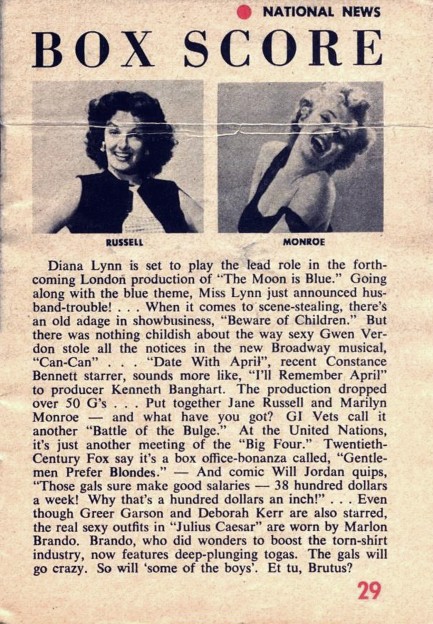 NATIONAL NEWS

BOX SCORE

RUSSELL

MONROE

Diana Lynn is set to play the lead role in the forthcoming London production of "The Moon is Blue." Going along with the blue theme, Miss Lynn just announced husband-trouble! . . . When it comes to scene-stealing, there's an old adage in showbusiness, "Beware of Children." But there was nothing childish about the way sexy Gwen Verdon stole all the notices in the new Broadway musical, "Can-Can" . . . "Date With April", recent Constance Bennett starrer, sounds more like, "I'll Remember April" to producer Kenneth Banghart. The production dropped over 50 G's . . . Put together Jane Russell and Marilyn Monroe — and what have you got? GI Vets call it another "Battle of the Bulge." At the United Nations, it's just another meeting of the "Big Four." Twentieth-Century Fox say it's a box office-bonanza called, "Gentlemen Prefer Blondes." — And comic Will Jordan quips, "Those gals sure make good salaries — 38 hundred dollars a week! Why that's a hundred dollars an inch!" . . . Even though Greer Garson and Deborah Kerr are also starred, the real sexy outfits in "Julius Caesar" are worn by Marlon Brando. Brando, who did wonders to boost the torn-shirt industry, now features deep-plunging togas. The gals will go crazy. So will 'some of the boys'. Et tu, Brutus?

29